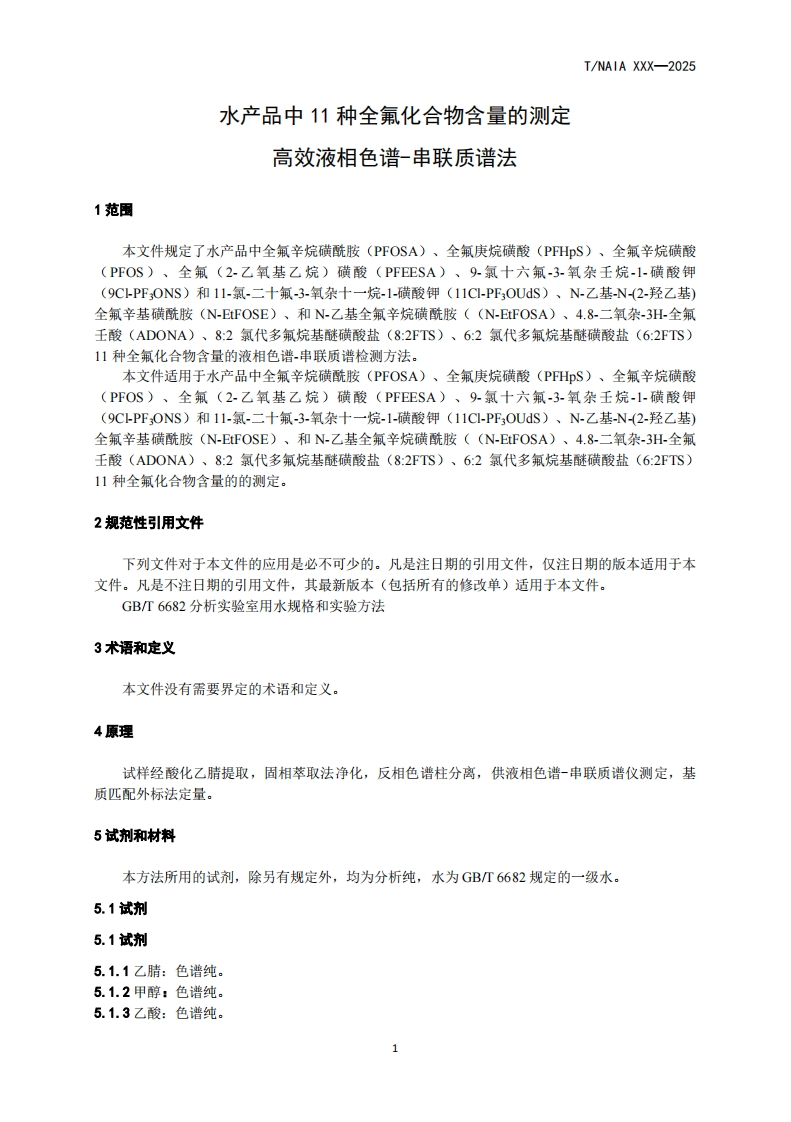 T/NAIA XXX—2025

水产品中 11 种全氟化合物含量的测定
高效液相色谱-串联质谱法

1 范围

本文件规定了水产品中全氟辛烷磺酰胺（PFOSA）、全氟庚烷磺酸（PFHpS）、全氟辛烷磺酸（PFOS）、全氟（2-乙氧基乙烷）磺酸（PFEESA）、9-氯十六氟-3-氧杂壬烷-1-磺酸钾（9Cl-PF$_3$ONS）和 11-氯-二十氟-3-氧杂十一烷-1-磺酸钾（11Cl-PF$_3$OUdS）、N-乙基-N-(2-羟乙基)全氟辛基磺酰胺（N-EtFOSE）、和 N-乙基全氟辛烷磺酰胺（（N-EtFOSA）、4.8-二氧杂-3H-全氟壬酸（ADONA）、8:2 氯代多氟烷基醚磺酸盐（8:2FTS）、6:2 氯代多氟烷基醚磺酸盐（6:2FTS）11 种全氟化合物含量的液相色谱-串联质谱检测方法。
本文件适用于水产品中全氟辛烷磺酰胺（PFOSA）、全氟庚烷磺酸（PFHpS）、全氟辛烷磺酸（PFOS）、全氟（2-乙氧基乙烷）磺酸（PFEESA）、9-氯十六氟-3-氧杂壬烷-1-磺酸钾（9Cl-PF$_3$ONS）和 11-氯-二十氟-3-氧杂十一烷-1-磺酸钾（11Cl-PF$_3$OUdS）、N-乙基-N-(2-羟乙基)全氟辛基磺酰胺（N-EtFOSE）、和 N-乙基全氟辛烷磺酰胺（（N-EtFOSA）、4.8-二氧杂-3H-全氟壬酸（ADONA）、8:2 氯代多氟烷基醚磺酸盐（8:2FTS）、6:2 氯代多氟烷基醚磺酸盐（6:2FTS）11 种全氟化合物含量的的测定。

2 规范性引用文件

下列文件对于本文件的应用是必不可少的。凡是注日期的引用文件，仅注日期的版本适用于本文件。凡是不注日期的引用文件，其最新版本（包括所有的修改单）适用于本文件。
GB/T 6682 分析实验室用水规格和实验方法

3 术语和定义

本文件没有需要界定的术语和定义。

4 原理

试样经酸化乙腈提取，固相萃取法净化，反相色谱柱分离，供液相色谱-串联质谱仪测定，基质匹配外标法定量。

5 试剂和材料

本方法所用的试剂，除另有规定外，均为分析纯，水为 GB/T 6682 规定的一级水。

5.1 试剂

5.1 试剂

5.1.1 乙腈：色谱纯。
5.1.2 甲醇：色谱纯。
5.1.3 乙酸：色谱纯。

1